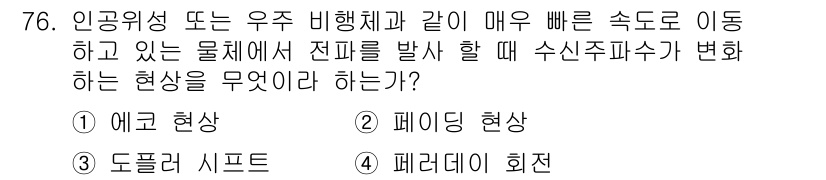 76. 인공위성 또는 우주 비행체과 같이 매우 빠른 속도로 이동하고 있는 물체에서 전파를 발사 할 때 수신주파수가 변화하는 현상을 무엇이라 하는가?

① 에코 현상
② 페이딩 현상
③ 도플러 시프트
④ 페러데이 회전